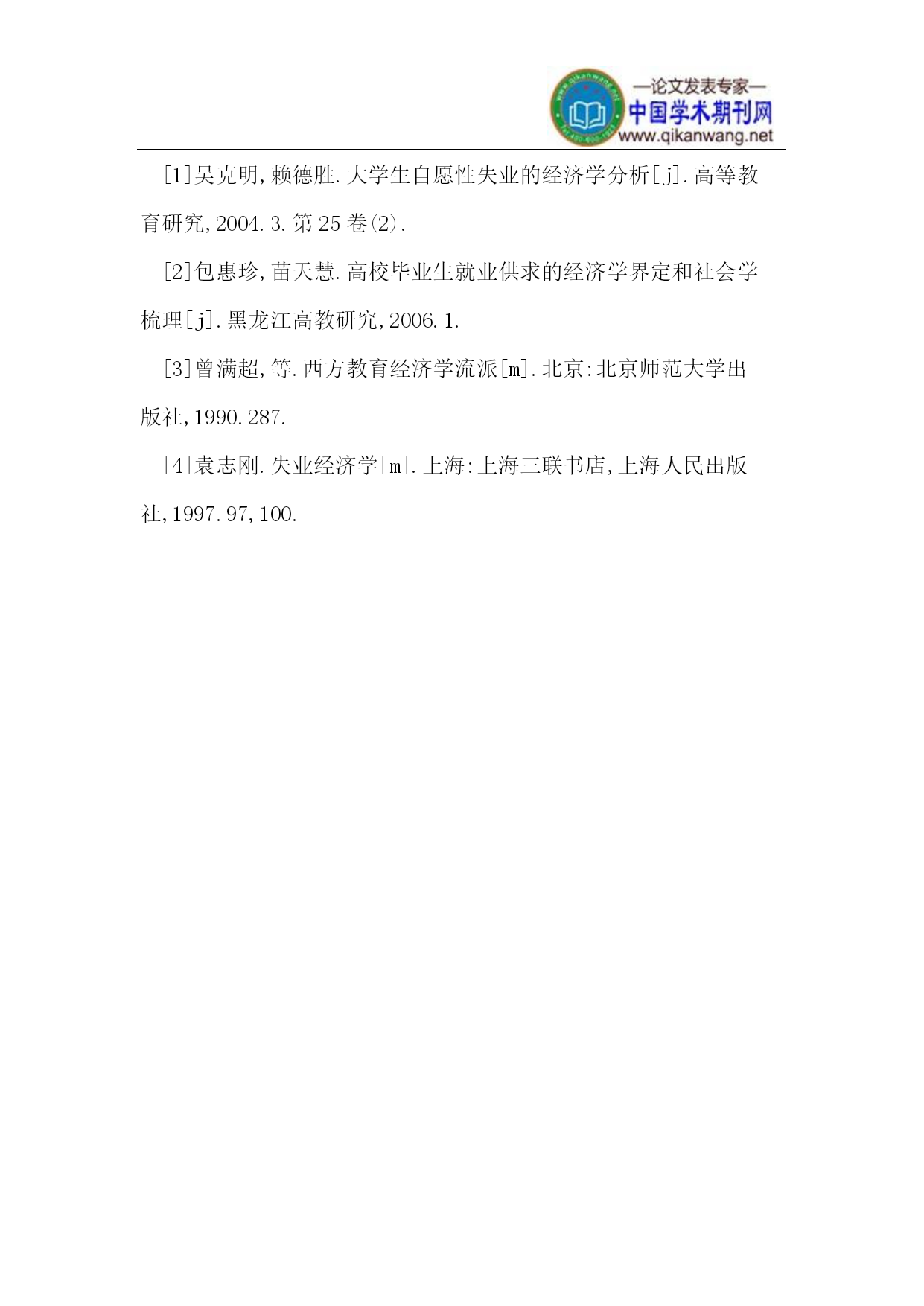 —论文发表专家—
中国学术期刊网
www.qikanwang.net

[1]吴克明,赖德胜.大学生自愿性失业的经济学分析[j].高等教育研究,2004.3.第25卷(2).

[2]包惠珍,苗天慧.高校毕业生就业供求的经济学界定和社会学梳理[j].黑龙江高教研究,2006.1.

[3]曾满超,等.西方教育经济学流派[m].北京:北京师范大学出版社,1990.287.

[4]袁志刚.失业经济学[m].上海:上海三联书店,上海人民出版社,1997.97,100.